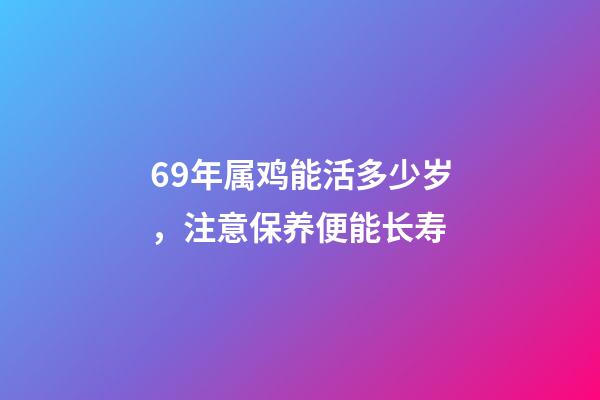 69年属鸡能活多少岁，注意保养便能长寿